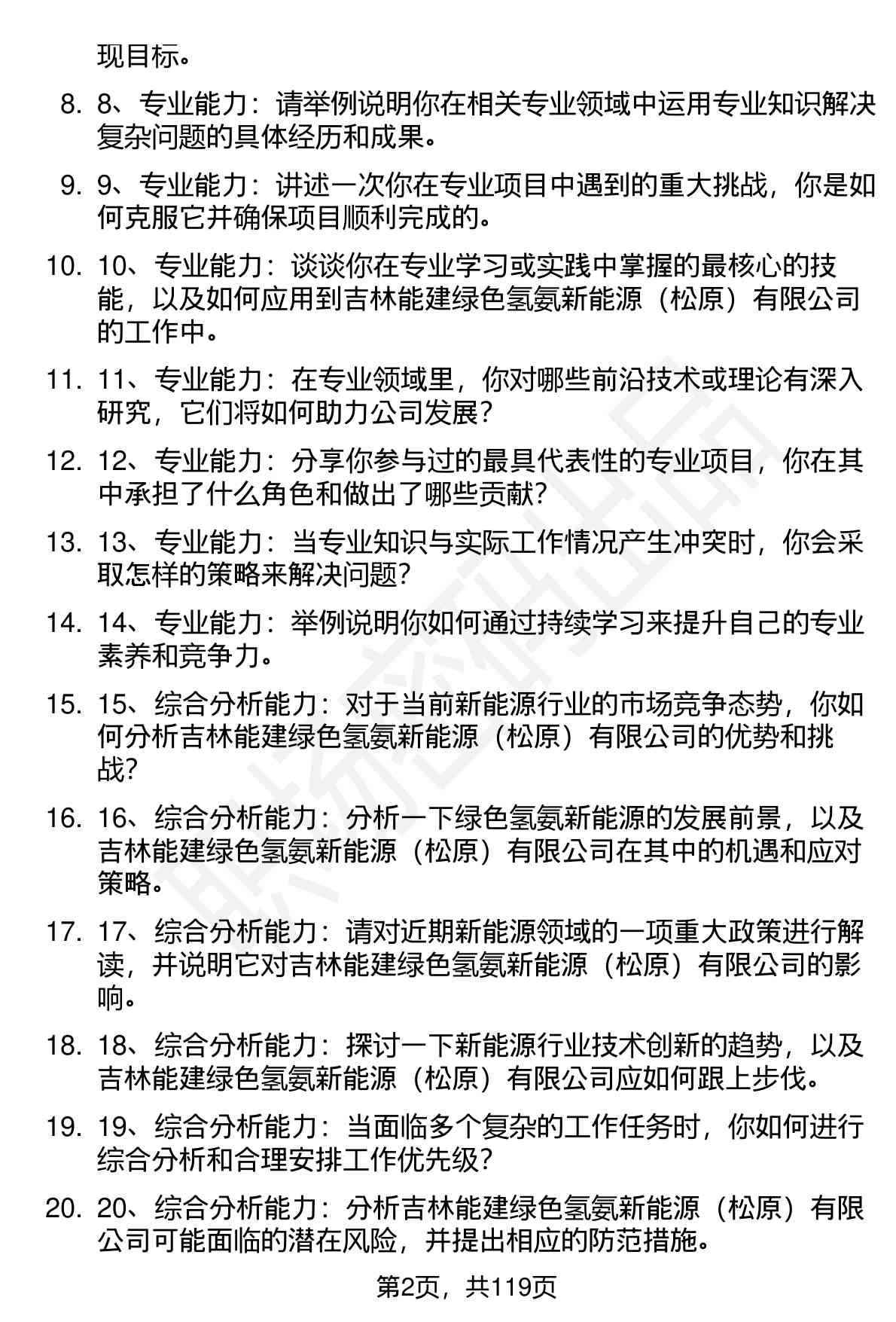 现目标。

8. 8、专业能力：请举例说明你在相关专业领域中运用专业知识解决复杂问题的具体经历和成果。

9. 9、专业能力：讲述一次你在专业项目中遇到的重大挑战，你是如何克服它并确保项目顺利完成的。

10. 10、专业能力：谈谈你在专业学习或实践中掌握的最核心的技能，以及如何应用到吉林能建绿色氢氨新能源（松原）有限公司的工作中。

11. 11、专业能力：在专业领域里，你对哪些前沿技术或理论有深入研究，它们将如何助力公司发展？

12. 12、专业能力：分享你参与过的最具代表性的专业项目，你在其中承担了什么角色和做出了哪些贡献？

13. 13、专业能力：当专业知识与实际工作情况产生冲突时，你会采取怎样的策略来解决问题？

14. 14、专业能力：举例说明你如何通过持续学习来提升自己的专业素养和竞争力。

15. 15、综合分析能力：对于当前新能源行业的市场竞争态势，你如何分析吉林能建绿色氢氨新能源（松原）有限公司的优势和挑战？

16. 16、综合分析能力：分析一下绿色氢氨新能源的发展前景，以及吉林能建绿色氢氨新能源（松原）有限公司在其中的机遇和应对策略。

17. 17、综合分析能力：请对近期新能源领域的一项重大政策进行解读，并说明它对吉林能建绿色氢氨新能源（松原）有限公司的影响。

18. 18、综合分析能力：探讨一下新能源行业技术创新的趋势，以及吉林能建绿色氢氨新能源（松原）有限公司应如何跟上步伐。

19. 19、综合分析能力：当面临多个复杂的工作任务时，你如何进行综合分析和合理安排工作优先级？

20. 20、综合分析能力：分析吉林能建绿色氢氨新能源（松原）有限公司可能面临的潜在风险，并提出相应的防范措施。

第2页，共119页